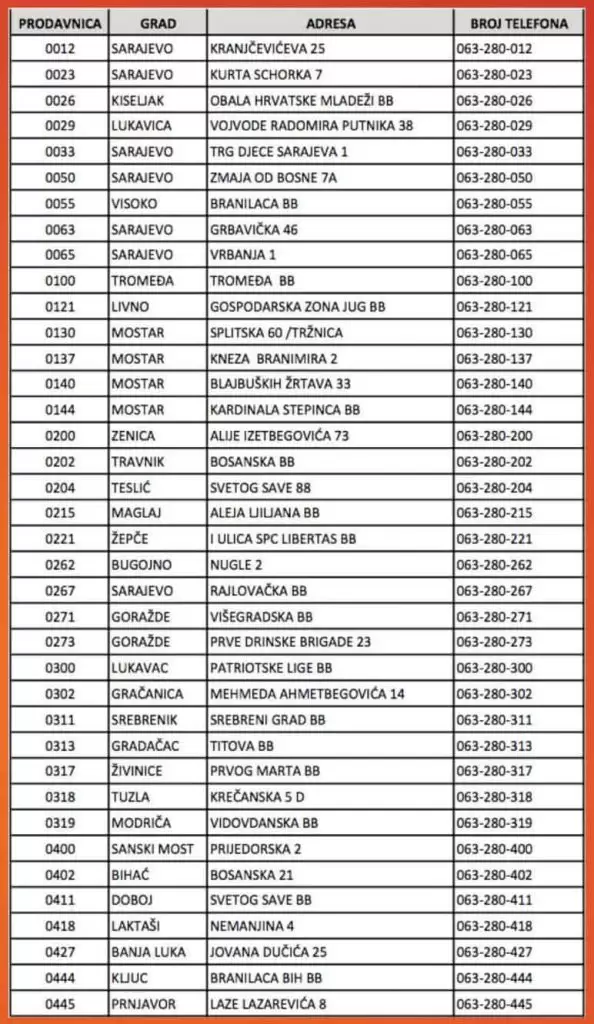 | PRODAVNICA | GRAD | ADRESA | BROJ TELEFONA |
|---|---|---|---|
| 0012 | SARAJEVO | KRANJČEVIĆEVA 25 | 063-280-012 |
| 0023 | SARAJEVO | KURTA SCHORKA 7 | 063-280-023 |
| 0026 | KISELJAK | OBALA HRVATSKE MLADEŽI BB | 063-280-026 |
| 0029 | LUKAVICA | VOJVODE RADOMIRA PUTNIKA 38 | 063-280-029 |
| 0033 | SARAJEVO | TRG DJECE SARAJEVA 1 | 063-280-033 |
| 0050 | SARAJEVO | ZMAJA OD BOSNE 7A | 063-280-050 |
| 0055 | VISOKO | BRANILACA BB | 063-280-055 |
| 0063 | SARAJEVO | GRBAVIČKA 46 | 063-280-063 |
| 0065 | SARAJEVO | VRBANJA 1 | 063-280-065 |
| 0100 | TROMEĐA | TROMEĐA BB | 063-280-100 |
| 0121 | LIVNO | GOSPODARSKA ZONA JUG BB | 063-280-121 |
| 0130 | MOSTAR | SPLITSKA 60 /TRŽNICA | 063-280-130 |
| 0137 | MOSTAR | KNEZA BRANIMIRA 2 | 063-280-137 |
| 0140 | MOSTAR | BLAJBUŠKIH ŽRTAVA 33 | 063-280-140 |
| 0144 | MOSTAR | KARDINALA STEPINCA BB | 063-280-144 |
| 0200 | ZENICA | ALIJE IZETBEGOVIĆA 73 | 063-280-200 |
| 0202 | TRAVNIK | BOSANSKA BB | 063-280-202 |
| 0204 | TESLIĆ | SVETOG SAVE 88 | 063-280-204 |
| 0215 | MAGLAJ | ALEJA LJILJANA BB | 063-280-215 |
| 0221 | ŽEPČE | I ULICA SPC LIBERTAS BB | 063-280-221 |
| 0262 | BUGOJNO | NUGLE 2 | 063-280-262 |
| 0267 | SARAJEVO | RAJLOVAČKA BB | 063-280-267 |
| 0271 | GORAŽDE | VIŠEGRADSKA BB | 063-280-271 |
| 0273 | GORAŽDE | PRVE DRINSKE BRIGADE 23 | 063-280-273 |
| 0300 | LUKAVAC | PATRIOTSKE LIGE BB | 063-280-300 |
| 0302 | GRAČANICA | MEHMEDA AHMETBEGOVIĆA 14 | 063-280-302 |
| 0311 | SREBRENIK | SREBRENI GRAD BB | 063-280-311 |
| 0313 | GRADAČAC | TITOVA BB | 063-280-313 |
| 0317 | ŽIVINICE | PRVOG MARTA BB | 063-280-317 |
| 0318 | TUZLA | KREČANSKA 5 D | 063-280-318 |
| 0319 | MODRIČA | VIDOVDANSKA BB | 063-280-319 |
| 0400 | SANSKI MOST | PRIJEDORSKA 2 | 063-280-400 |
| 0402 | BIHAĆ | BOSANSKA 21 | 063-280-402 |
| 0411 | DOBOJ | SVETOG SAVE BB | 063-280-411 |
| 0418 | LAKTAŠI | NEMANJINA 4 | 063-280-418 |
| 0427 | BANJA LUKA | JOVANA DUČIĆA 25 | 063-280-427 |
| 0444 | KLJUC | BRANILACA BIH BB | 063-280-444 |
| 0445 | PRNJAVOR | LAZE LAZAREVIĆA 8 | 063-280-445 |